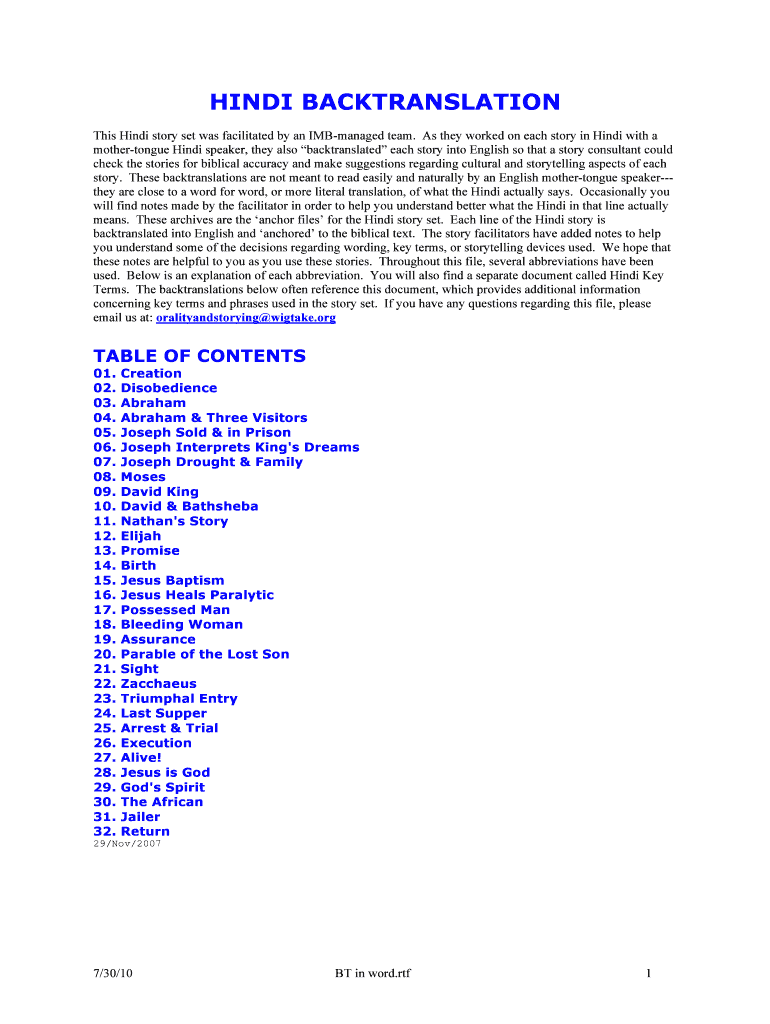 HINDI BACKTRANSLATION

This Hindi story set was facilitated by an IMB-managed team. As they worked on each story in Hindi with a mother-tongue Hindi speaker, they also “backtranslated” each story into English so that a story consultant could check the stories for biblical accuracy and make suggestions regarding cultural and storytelling aspects of each story. These backtranslations are not meant to read easily and naturally by an English mother-tongue speaker---they are close to a word for word, or more literal translation, of what the Hindi actually says. Occasionally you will find notes made by the facilitator in order to help you understand better what the Hindi in that line actually means. These archives are the ‘anchor files’ for the Hindi story set. Each line of the Hindi story is backtranslated into English and ‘anchored’ to the biblical text. The story facilitators have added notes to help you understand some of the decisions regarding wording, key terms, or storytelling devices used. We hope that these notes are helpful to you as you use these stories. Throughout this file, several abbreviations have been used. Below is an explanation of each abbreviation. You will also find a separate document called Hindi Key Terms. The backtranslations below often reference this document, which provides additional information concerning key terms and phrases used in the story set. If you have any questions regarding this file, please email us at: oralityandstorying@wigtake.org

TABLE OF CONTENTS
01. Creation
02. Disobedience
03. Abraham
04. Abraham & Three Visitors
05. Joseph Sold & in Prison
06. Joseph Interprets King's Dreams
07. Joseph Drought & Family
08. Moses
09. David King
10. David & Bathsheba
11. Nathan's Story
12. Elijah
13. Promise
14. Birth
15. Jesus Baptism
16. Jesus Heals Paralytic
17. Possessed Man
18. Bleeding Woman
19. Assurance
20. Parable of the Lost Son
21. Sight
22. Zacchaeus
23. Triumphal Entry
24. Last Supper
25. Arrest & Trial
26. Execution
27. Alive!
28. Jesus is God
29. God's Spirit
30. The African
31. Jailer
32. Return
29/Nov/2007

7/30/10	BT in word.rtf	1